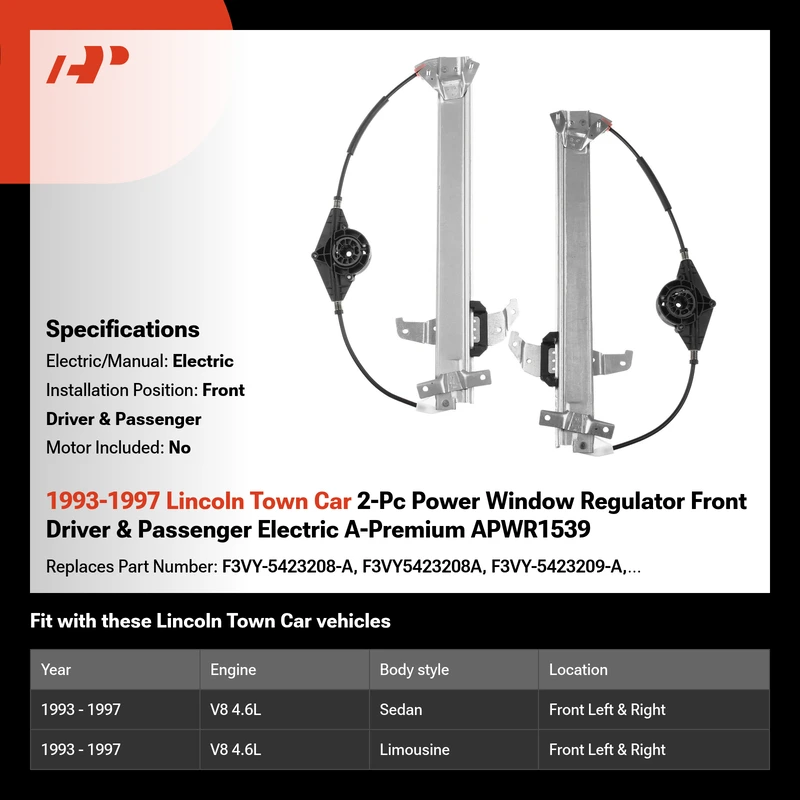 Specifications
Electric/Manual: Electric
Installation Position: Front Driver & Passenger
Motor Included: No

1993-1997 Lincoln Town Car 2-Pc Power Window Regulator Front Driver & Passenger Electric A-Premium APWR1539

Replaces Part Number: F3VY-5423208-A, F3VY5423208A, F3VY-5423209-A,...

Fit with these Lincoln Town Car vehicles

| Year | Engine | Body style | Location |
|---|---|---|---|
| 1993 - 1997 | V8 4.6L | Sedan | Front Left & Right |
| 1993 - 1997 | V8 4.6L | Limousine | Front Left & Right |